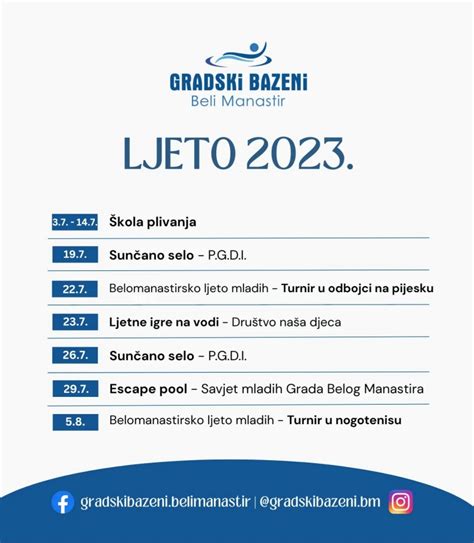 GRADSKi BAZENi
Beli Manastir

LJETO 2023.

3.7. - 14.7. Škola plivanja

19.7. Sunčano selo – P.G.D.I.

22.7. Belomanastirsko ljeto mladih – Turnir u odbojci na pijesku

23.7. Ljetne igre na vodi – Društvo naša djeca

26.7. Sunčano selo – P.G.D.I.

29.7. Escape pool – Savjet mladih Grada Belog Manastira

5.8. Belomanastirsko ljeto mladih – Turnir u nogotenisu

gradskibazeni.belimanastir | @gradskibazeni.bm